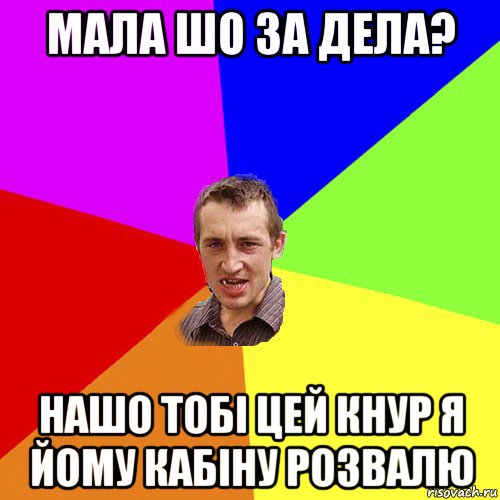 МАЛА ШО ЗА ДЕЛА?

НАШО ТОБІ ЦЕЙ КНУР Я ЙОМУ КАБІНУ РОЗВАЛЮ

risovach.ru